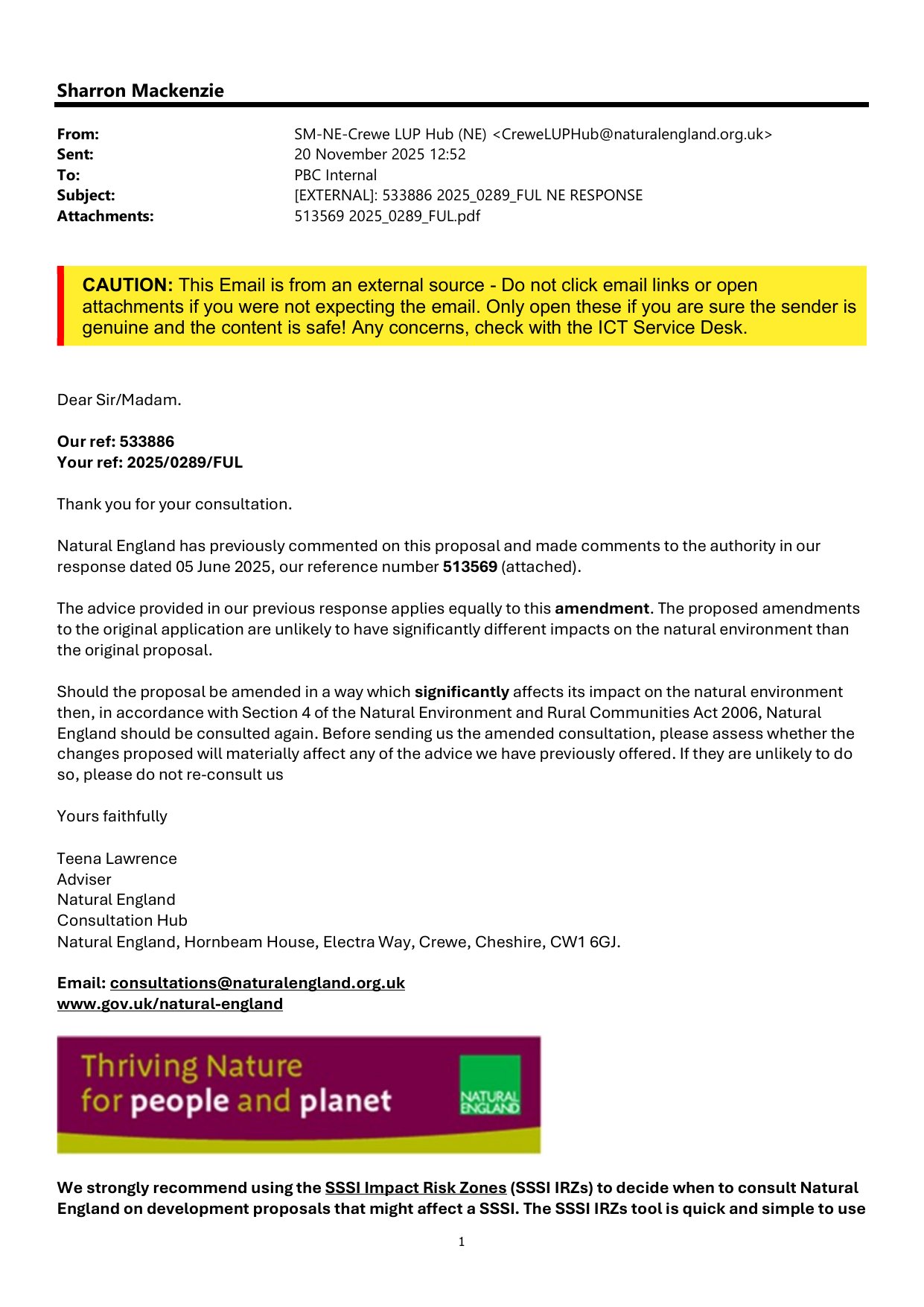 Sharron Mackenzie

From: SM-NE-Crewe LUP Hub (NE) <CreweLUPHub@naturalengland.org.uk>
Sent: 20 November 2025 12:52
To: PBC Internal
Subject: [EXTERNAL]: 533886 2025_0289_FUL NE RESPONSE
Attachments: 513569 2025_0289_FUL.pdf

CAUTION: This Email is from an external source - Do not click email links or open attachments if you were not expecting the email. Only open these if you are sure the sender is genuine and the content is safe! Any concerns, check with the ICT Service Desk.

Dear Sir/Madam.

Our ref: 533886
Your ref: 2025/0289/FUL

Thank you for your consultation.

Natural England has previously commented on this proposal and made comments to the authority in our response dated 05 June 2025, our reference number 513569 (attached).

The advice provided in our previous response applies equally to this amendment. The proposed amendments to the original application are unlikely to have significantly different impacts on the natural environment than the original proposal.

Should the proposal be amended in a way which significantly affects its impact on the natural environment then, in accordance with Section 4 of the Natural Environment and Rural Communities Act 2006, Natural England should be consulted again. Before sending us the amended consultation, please assess whether the changes proposed will materially affect any of the advice we have previously offered. If they are unlikely to do so, please do not re-consult us

Yours faithfully

Teena Lawrence
Adviser
Natural England
Consultation Hub
Natural England, Hornbeam House, Electra Way, Crewe, Cheshire, CW1 6GJ.

Email: consultations@naturalengland.org.uk
www.gov.uk/natural-england

Thriving Nature
for people and planet
NATURAL ENGLAND

We strongly recommend using the SSSI Impact Risk Zones (SSSI IRZs) to decide when to consult Natural England on development proposals that might affect a SSSI. The SSSI IRZs tool is quick and simple to use

1